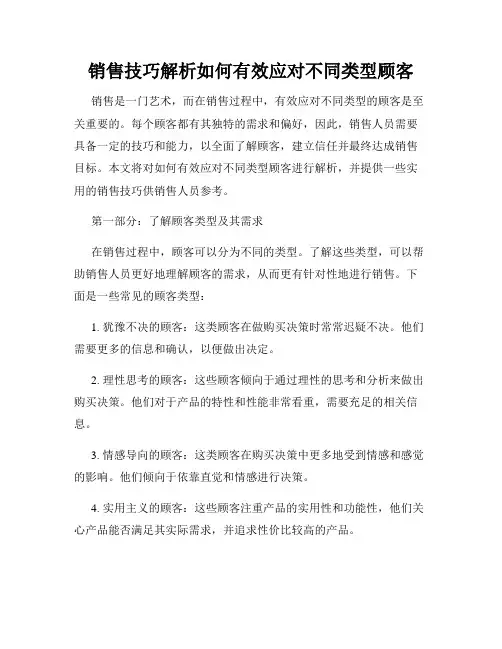 销售技巧解析如何有效应对不同类型顾客

销售是一门艺术，而在销售过程中，有效应对不同类型的顾客是至关重要的。每个顾客都有其独特的需求和偏好，因此，销售人员需要具备一定的技巧和能力，以全面了解顾客，建立信任并最终达成销售目标。本文将对如何有效应对不同类型顾客进行解析，并提供一些实用的销售技巧供销售人员参考。

第一部分：了解顾客类型及其需求

在销售过程中，顾客可以分为不同的类型。了解这些类型，可以帮助销售人员更好地理解顾客的需求，从而更有针对性地进行销售。下面是一些常见的顾客类型：

1. 犹豫不决的顾客：这类顾客在做购买决策时常常迟疑不决。他们需要更多的信息和确认，以便做出决定。

2. 理性思考的顾客：这些顾客倾向于通过理性的思考和分析来做出购买决策。他们对于产品的特性和性能非常看重，需要充足的相关信息。

3. 情感导向的顾客：这类顾客在购买决策中更多地受到情感和感觉的影响。他们倾向于依靠直觉和情感进行决策。

4. 实用主义的顾客：这些顾客注重产品的实用性和功能性，他们关心产品能否满足其实际需求，并追求性价比较高的产品。